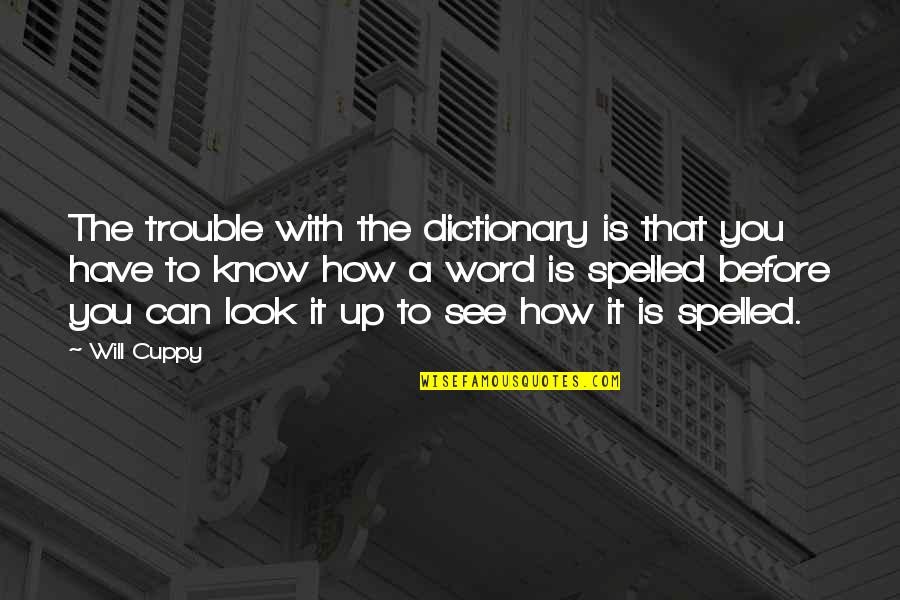 The trouble with the dictionary is that you have to know how a word is spelled before you can look it up to see how it is spelled.

~ Will Cuppy

WISEFAMOUSQUOTES.COM